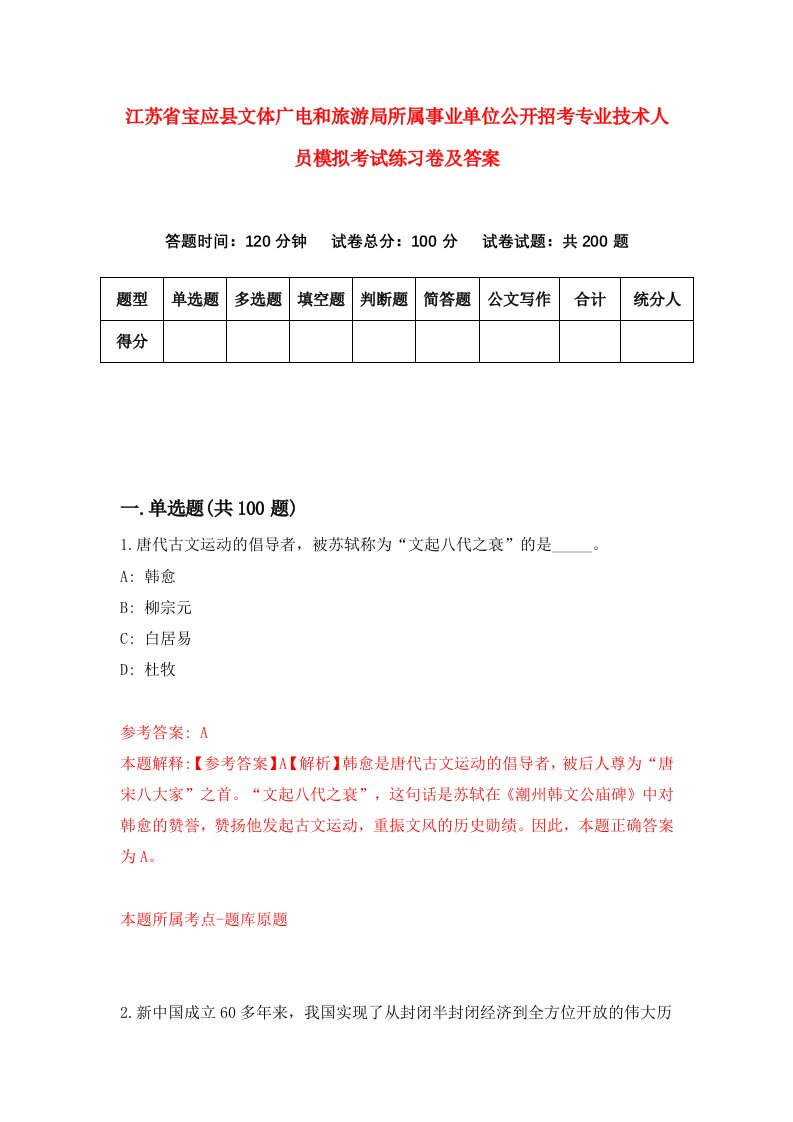 江苏省宝应县文体广电和旅游局所属事业单位公开招考专业技术人员模拟考试练习卷及答案

答题时间：120 分钟　试卷总分：100 分　试卷试题：共 200 题

| 题型 | 单选题 | 多选题 | 填空题 | 判断题 | 简答题 | 公文写作 | 合计 | 统分人 |
|---|---|---|---|---|---|---|---|---|
| 得分 | | | | | | | | |

一.单选题(共 100 题)

1.唐代古文运动的倡导者，被苏轼称为“文起八代之衰”的是_____。

A: 韩愈

B: 柳宗元

C: 白居易

D: 杜牧

参考答案: A

本题解释:【参考答案】A【解析】韩愈是唐代古文运动的倡导者，被后人尊为“唐宋八大家”之首。“文起八代之衰”，这句话是苏轼在《潮州韩文公庙碑》中对韩愈的赞誉，赞扬他发起古文运动，重振文风的历史勋绩。因此，本题正确答案为 A。

本题所属考点-题库原题

2.新中国成立 60 多年来，我国实现了从封闭半封闭经济到全方位开放的伟大历